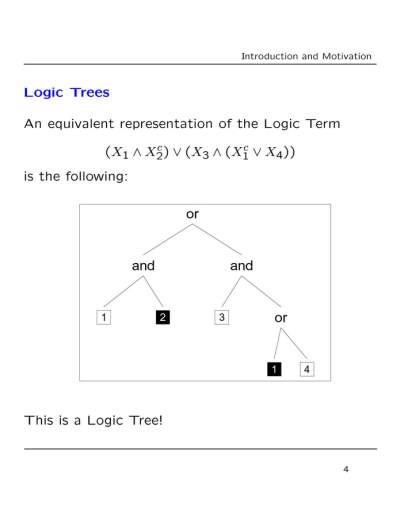 Introduction and Motivation

Logic Trees

An equivalent representation of the Logic Term

$(X_1 \wedge X_2^c) \vee (X_3 \wedge (X_1^c \vee X_4))$

is the following:

or

and

and

1

2

3

or

1

4

This is a Logic Tree!

4